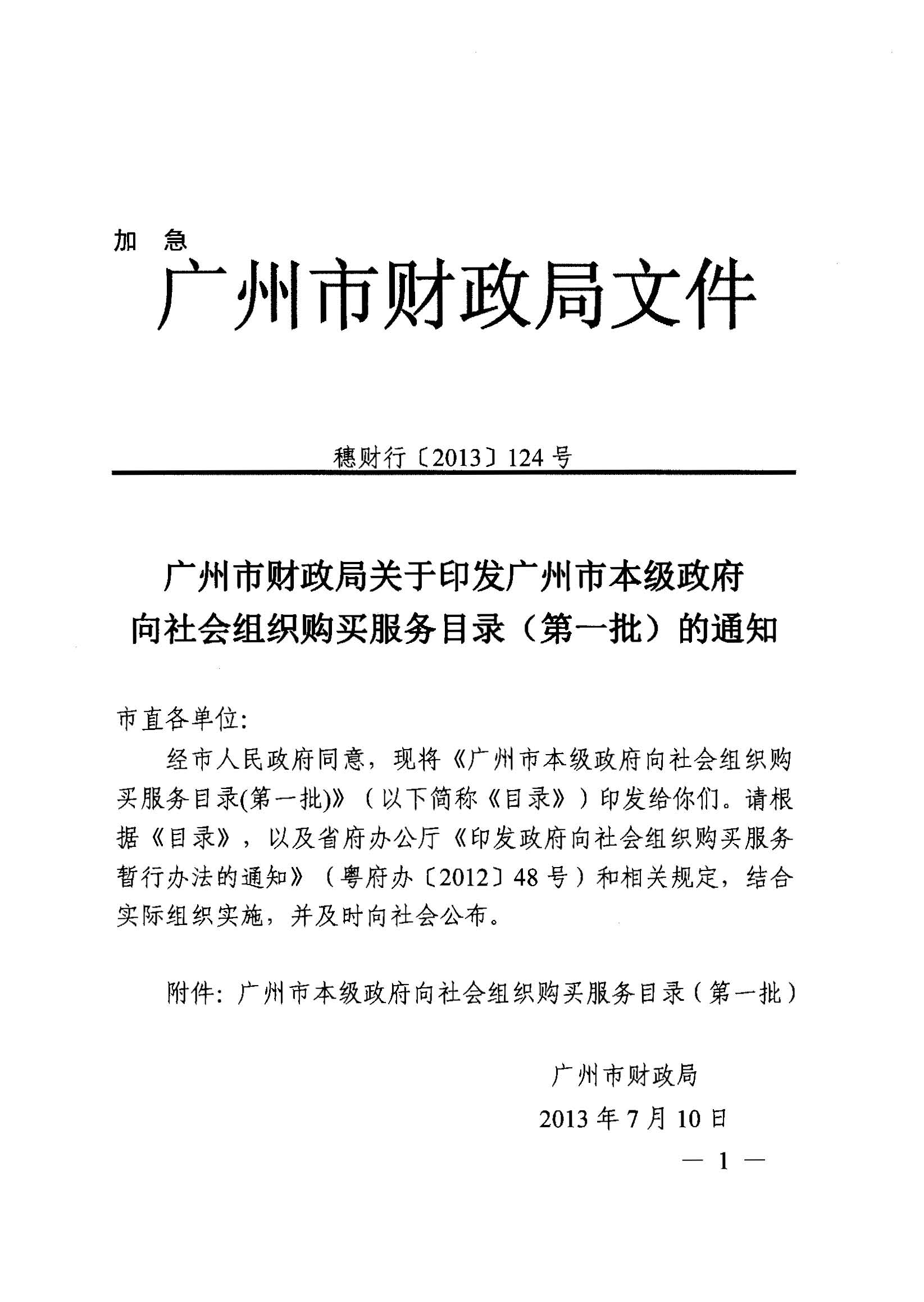 加　急

广州市财政局文件

穗财行〔2013〕124 号

广州市财政局关于印发广州市本级政府向社会组织购买服务目录（第一批）的通知

市直各单位:

经市人民政府同意，现将《广州市本级政府向社会组织购买服务目录(第一批)》（以下简称《目录》）印发给你们。请根据《目录》，以及省府办公厅《印发政府向社会组织购买服务暂行办法的通知》（粤府办〔2012〕48 号）和相关规定，结合实际组织实施，并及时向社会公布。

附件：广州市本级政府向社会组织购买服务目录（第一批）

广州市财政局

2013 年 7 月 10 日

— 1 —